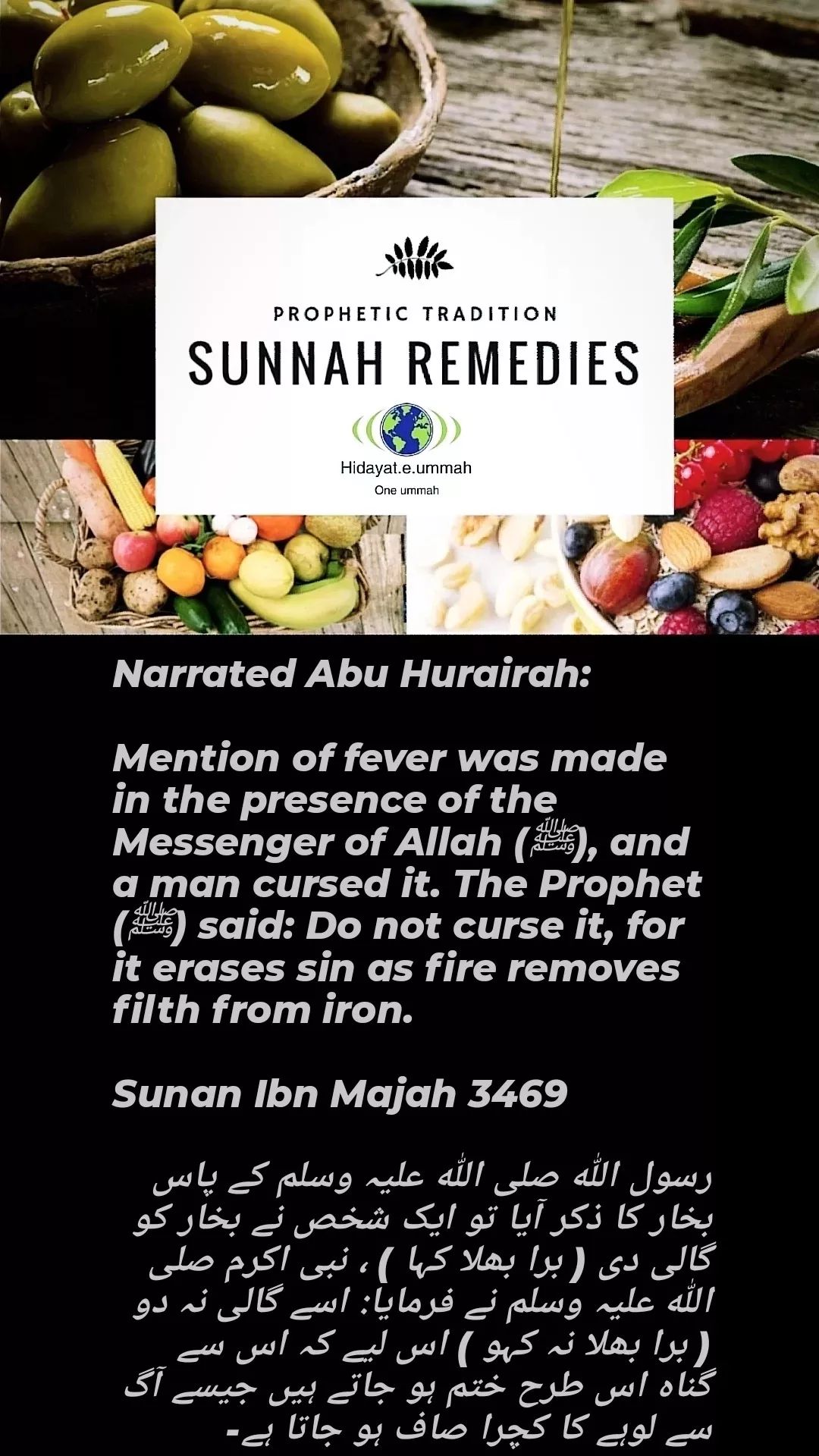 PROPHETIC TRADITION
SUNNAH REMEDIES

Hidayat.e.ummah
One ummah

Narrated Abu Hurairah:

Mention of fever was made in the presence of the Messenger of Allah (ﷺ), and a man cursed it. The Prophet (ﷺ) said: Do not curse it, for it erases sin as fire removes filth from iron.

Sunan Ibn Majah 3469

رسول اللہ صلی اللہ علیہ وسلم کے پاس بخار کا ذکر آیا تو ایک شخص نے بخار کو گالی دی ( برا بھلا کہا ) ، نبی اکرم صلی اللہ علیہ وسلم نے فرمایا: اسے گالی نہ دو ( برا بھلا نہ کہو ) اس لیے کہ اس سے گناہ اس طرح ختم ہو جاتے ہیں جیسے آگ سے لوہے کا کچرا صاف ہو جاتا ہے۔